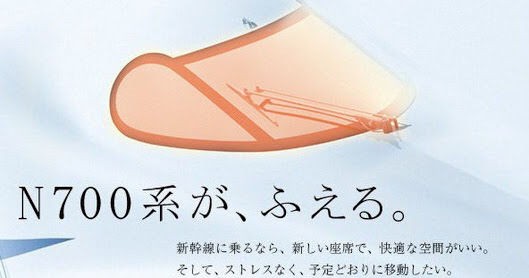 N700系が、ふえる。

新幹線に乗るなら、新しい座席で、快適な空間がいい。
そして、ストレスなく、予定どおりに移動したい。